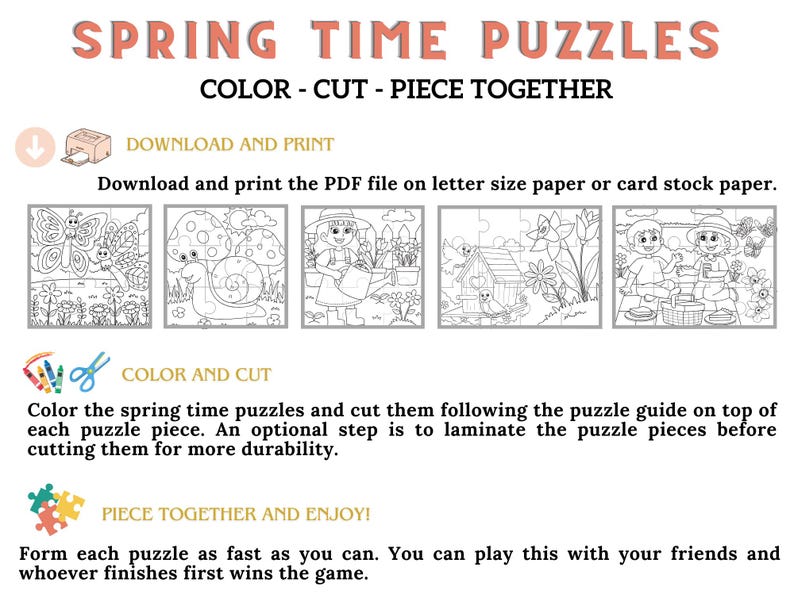 SPRING TIME PUZZLES

COLOR - CUT - PIECE TOGETHER

DOWNLOAD AND PRINT

Download and print the PDF file on letter size paper or card stock paper.

COLOR AND CUT

Color the spring time puzzles and cut them following the puzzle guide on top of each puzzle piece. An optional step is to laminate the puzzle pieces before cutting them for more durability.

PIECE TOGETHER AND ENJOY!

Form each puzzle as fast as you can. You can play this with your friends and whoever finishes first wins the game.